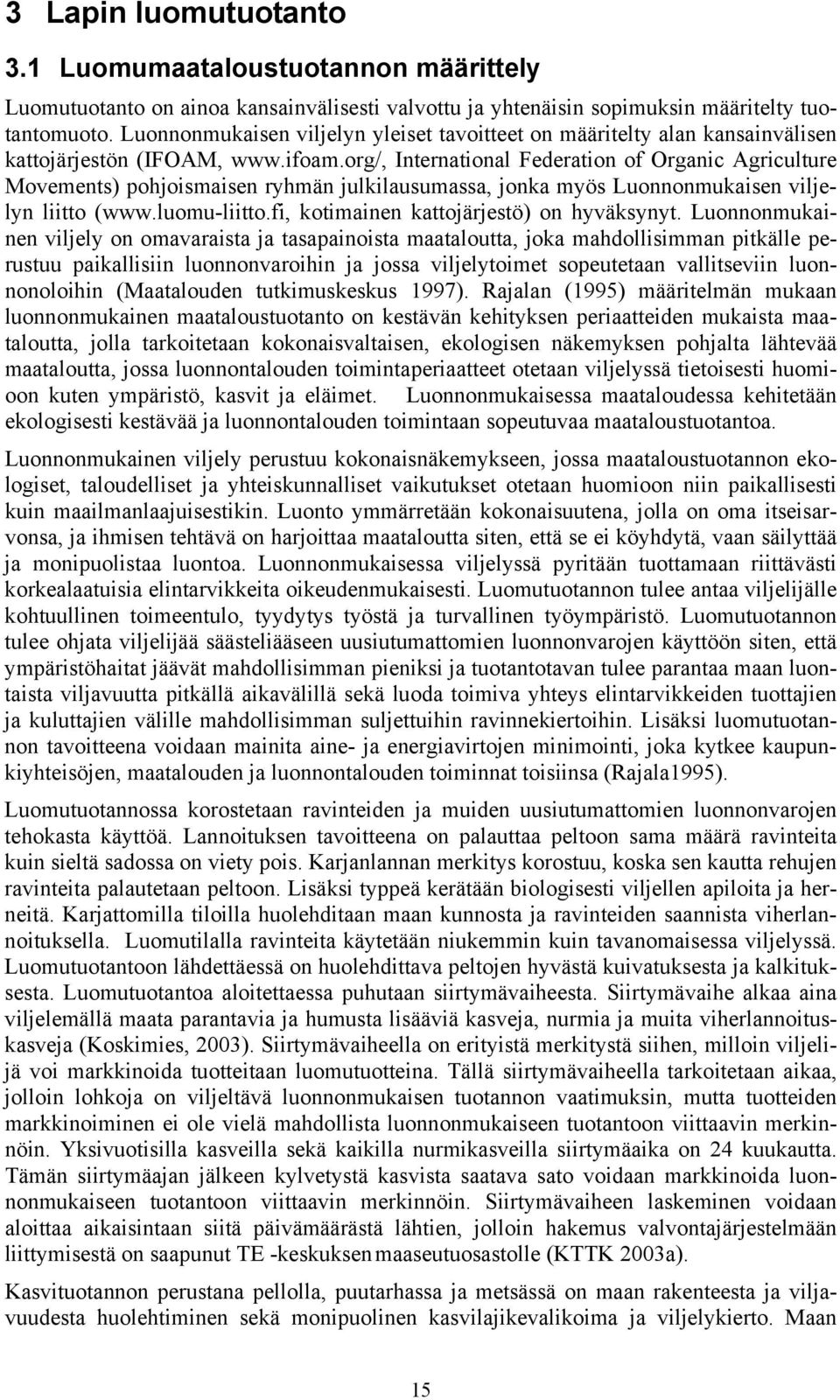 3 Lapin luomutuotanto

3.1 Luomumaataloustuotannon määrittely

Luomutuotanto on ainoa kansainvälisesti valvottu ja yhtenäisin sopimuksin määritelty tuotantomuoto. Luonnonmukaisen viljelyn yleiset tavoitteet on määritelty alan kansainvälisen kattojärjestön (IFOAM, www.ifoam.org/, International Federation of Organic Agriculture Movements) pohjoismaisen ryhmän julkilausumassa, jonka myös Luonnonmukaisen viljelyn liitto (www.luomu-liitto.fi, kotimainen kattojärjestö) on hyväksynyt. Luonnonmukainen viljely on omavaraista ja tasapainoista maataloutta, joka mahdollisimman pitkälle perustuu paikallisiin luonnonvaroihin ja jossa viljelytoimet sopeutetaan vallitseviin luonnonoloihin (Maatalouden tutkimuskeskus 1997). Rajalan (1995) määritelmän mukaan luonnonmukainen maataloustuotanto on kestävän kehityksen periaatteiden mukaista maataloutta, jolla tarkoitetaan kokonaisvaltaisen, ekologisen näkemyksen pohjalta lähtevää maataloutta, jossa luonnontalouden toimintaperiaatteet otetaan viljelyssä tietoisesti huomioon kuten ympäristö, kasvit ja eläimet. Luonnonmukaisessa maataloudessa kehitetään ekologisesti kestävää ja luonnontalouden toimintaan sopeutuvaa maataloustuotantoa.

Luonnonmukainen viljely perustuu kokonaisnäkemykseen, jossa maataloustuotannon ekologiset, taloudelliset ja yhteiskunnalliset vaikutukset otetaan huomioon niin paikallisesti kuin maailmanlaajuisestikin. Luonto ymmärretään kokonaisuutena, jolla on oma itseisarvonsa, ja ihmisen tehtävä on harjoittaa maataloutta siten, että se ei köyhdytä, vaan säilyttää ja monipuolistaa luontoa. Luonnonmukaisessa viljelyssä pyritään tuottamaan riittävästi korkealaatuisia elintarvikkeita oikeudenmukaisesti. Luomutuotannon tulee antaa viljelijälle kohtuullinen toimeentulo, tyydytys työstä ja turvallinen työympäristö. Luomutuotannon tulee ohjata viljelijää säästeliääseen uusiutumattomien luonnonvarojen käyttöön siten, että ympäristöhaitat jäävät mahdollisimman pieniksi ja tuotantotavan tulee parantaa maan luontaista viljavuutta pitkällä aikavälillä sekä luoda toimiva yhteys elintarvikkeiden tuottajien ja kuluttajien välille mahdollisimman suljettuihin ravinnekiertoihin. Lisäksi luomutuotannon tavoitteena voidaan mainita aine- ja energiavirtojen minimointi, joka kytkee kaupunkiyhteisöjen, maatalouden ja luonnontalouden toiminnat toisiinsa (Rajala1995).

Luomutuotannossa korostetaan ravinteiden ja muiden uusiutumattomien luonnonvarojen tehokasta käyttöä. Lannoituksen tavoitteena on palauttaa peltoon sama määrä ravinteita kuin sieltä sadossa on viety pois. Karjanlannan merkitys korostuu, koska sen kautta rehujen ravinteita palautetaan peltoon. Lisäksi typpeä kerätään biologisesti viljellen apiloita ja herneitä. Karjattomilla tiloilla huolehditaan maan kunnosta ja ravinteiden saannista viherlannoituksella. Luomutilalla ravinteita käytetään niukemmin kuin tavanomaisessa viljelyssä. Luomutuotantoon lähdettäessä on huolehdittava peltojen hyvästä kuivatuksesta ja kalkituksesta. Luomutuotantoa aloitettaessa puhutaan siirtymävaiheesta. Siirtymävaihe alkaa aina viljelemällä maata parantavia ja humusta lisääviä kasveja, nurmia ja muita viherlannoituskasveja (Koskimies, 2003). Siirtymävaiheella on erityistä merkitystä siihen, milloin viljelijä voi markkinoida tuotteitaan luomutuotteina. Tällä siirtymävaiheella tarkoitetaan aikaa, jolloin lohkoja on viljeltävä luonnonmukaisen tuotannon vaatimuksin, mutta tuotteiden markkinoiminen ei ole vielä mahdollista luonnonmukaiseen tuotantoon viittaavin merkinnöin. Yksivuotisilla kasveilla sekä kaikilla nurmikasveilla siirtymäaika on 24 kuukautta. Tämän siirtymäajan jälkeen kylvetystä kasvista saatava sato voidaan markkinoida luonnonmukaiseen tuotantoon viittaavin merkinnöin. Siirtymävaiheen laskeminen voidaan aloittaa aikaisintaan siitä päivämäärästä lähtien, jolloin hakemus valvontajärjestelmään liittymisestä on saapunut TE -keskuksen maaseutuosastolle (KTTK 2003a).

Kasvituotannon perustana pellolla, puutarhassa ja metsässä on maan rakenteesta ja viljavuudesta huolehtiminen sekä monipuolinen kasvilajikevalikoima ja viljelykierto. Maan

15